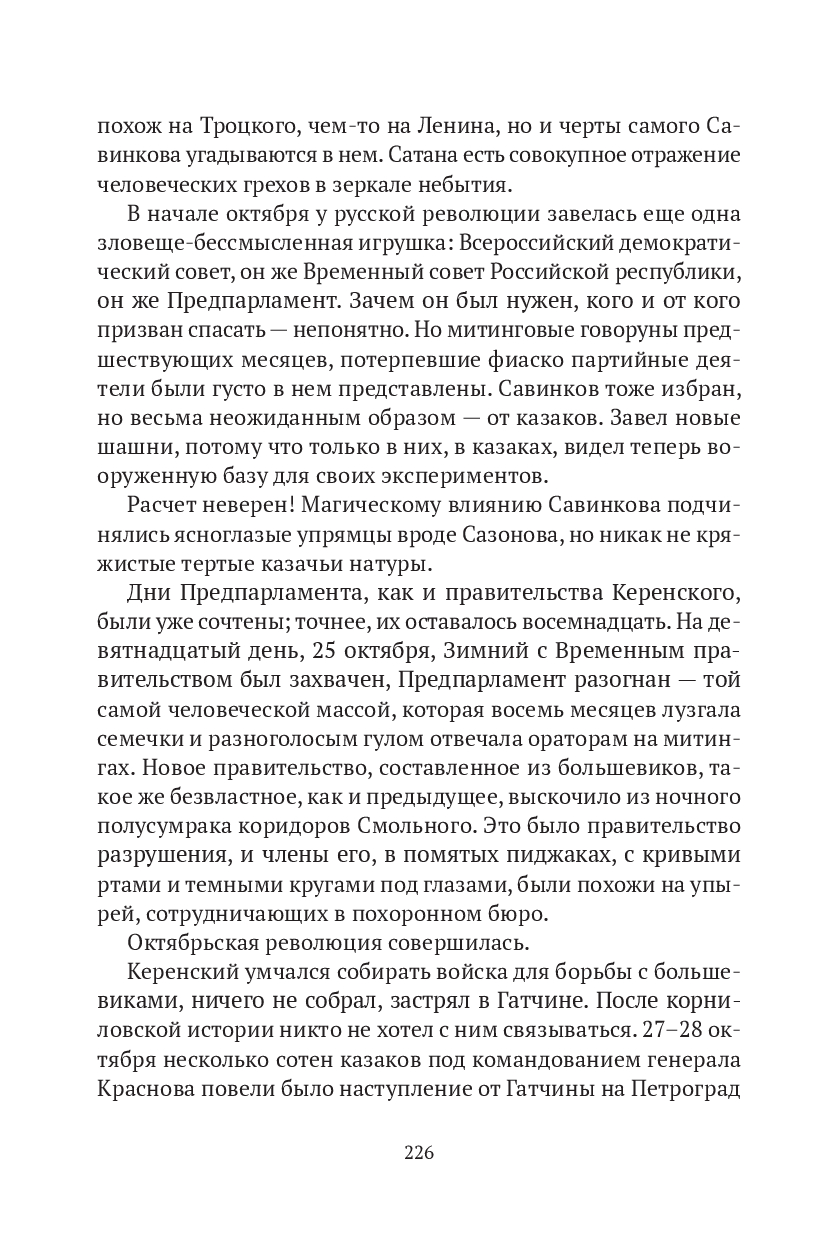 похож на Троцкого, чем-то на Ленина, но и черты самого Савинкова угадываются в нем. Сатана есть совокупное отражение человеческих грехов в зеркале небытия.

В начале октября у русской революции завелась еще одна зловеще-бессмысленная игрушка: Всероссийский демократический совет, он же Временный совет Российской республики, он же Предпарламент. Зачем он был нужен, кого и от кого призван спасать — непонятно. Но митинговые говоруны предшествующих месяцев, потерпевшие фиаско партийные деятели были густо в нем представлены. Савинков тоже избран, но весьма неожиданным образом — от казаков. Завел новые шашни, потому что только в них, в казаках, видел теперь вооруженную базу для своих экспериментов.

Расчет неверен! Магическому влиянию Савинкова подчинялись ясноглазые упрямцы вроде Сазонова, но никак не кряжистые тертые казачьи натуры.

Дни Предпарламента, как и правительства Керенского, были уже сочтены; точнее, их оставалось восемнадцать. На девятнадцатый день, 25 октября, Зимний с Временным правительством был захвачен, Предпарламент разогнан — той самой человеческой массой, которая восемь месяцев лузгала семечки и разноголосым гулом отвечала ораторам на митингах. Новое правительство, составленное из большевиков, такое же безвластное, как и предыдущее, выскочило из ночного полусумрака коридоров Смольного. Это было правительство разрушения, и члены его, в помятых пиджаках, с кривыми ртами и темными кругами под глазами, были похожи на упырей, сотрудничающих в похоронном бюро.

Октябрьская революция совершилась.

Керенский умчался собирать войска для борьбы с большевиками, ничего не собрал, застрял в Гатчине. После корниловской истории никто не хотел с ним связываться. 27–28 октября несколько сотен казаков под командованием генерала Краснова повели было наступление от Гатчины на Петроград

226